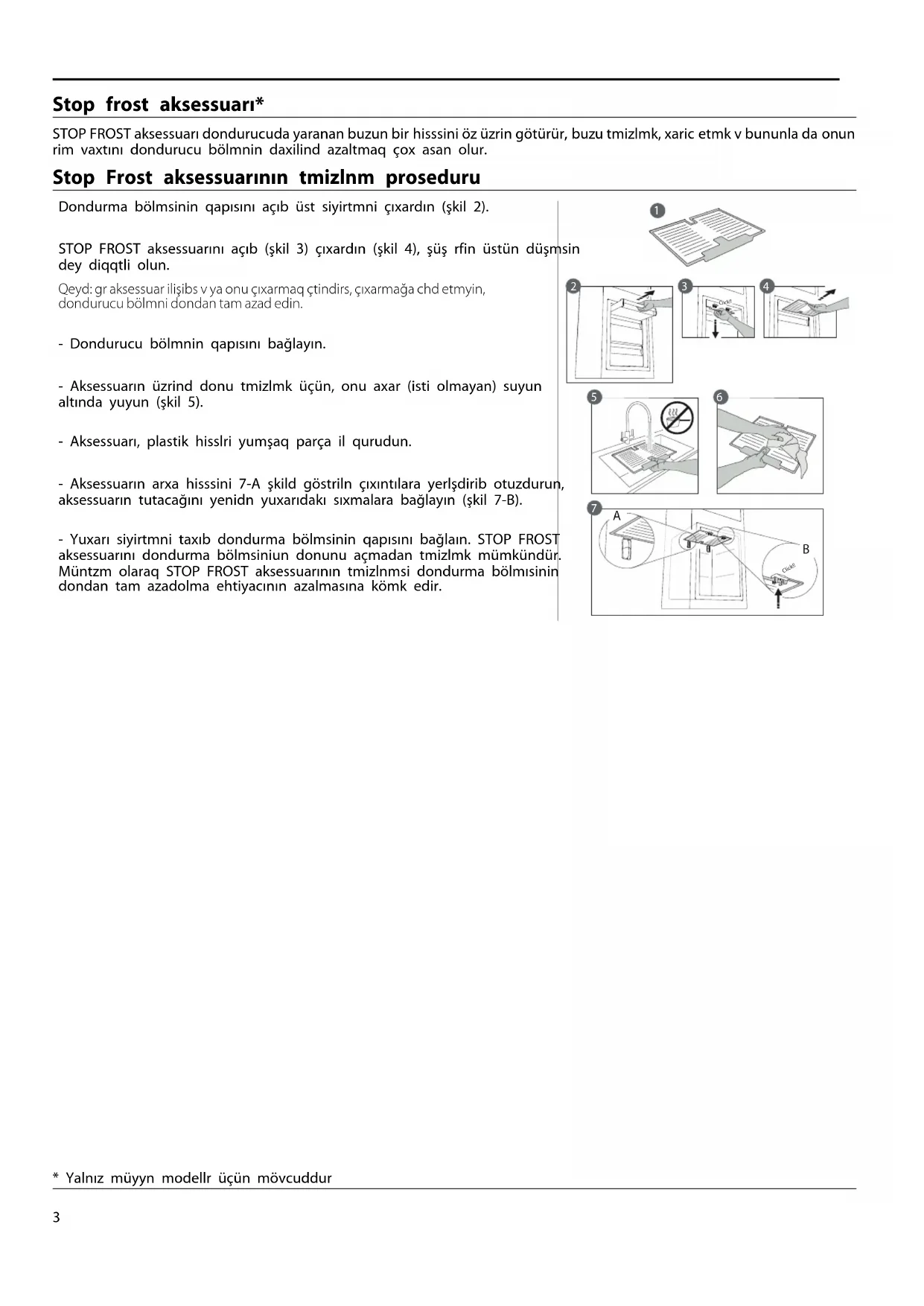 Stop frost aksessuarı*

STOP FROST aksessuarı dondurucuda yaranan buzun bir hisssini öz üzrin götürür, buzu tmizlmk, xaric etmk v bununla da onun rim vaxtını dondurucu bölmnin daxilind azaltmaq çox asan olur.

Stop Frost aksessuarının tmizlnm proseduru

Dondurma bölmsinin qapısını açıb üst siyirtmni çıxardın (şkil 2).

STOP FROST aksessuarını açıb (şkil 3) çıxardın (şkil 4), şüş rfin üstün düşmsin dey diqqtli olun.

Qeyd: gr aksessuar ilişibs v ya onu çıxarmaq çtindirs, çıxarmağa chd etmyin, dondurucu bölmni dondan tam azad edin.

- Dondurucu bölmnin qapısını bağlayın.

- Aksessuarın üzrind donu tmizlmk üçün, onu axar (isti olmayan) suyun altında yuyun (şkil 5).

- Aksessuarı, plastik hisslri yumşaq parça il qurudun.

- Aksessuarın arxa hisssini 7-A şkild göstriln çıxıntılara yerlşdirib otuzdurun, aksessuarın tutacağını yenidn yuxarıdakı sıxmalara bağlayın (şkil 7-B).

- Yuxarı siyirtmni taxıb dondurma bölmsinin qapısını bağlaın. STOP FROST aksessuarını dondurma bölmsiniun donunu açmadan tmizlmk mümkündür. Müntzm olaraq STOP FROST aksessuarının tmizlnmsi dondurma bölmısinin dondan tam azadolma ehtiyacının azalmasına kömk edir.

1
2
3
Click!
4
5
6
7
A
B
Click!

* Yalnız müyyn modellr üçün mövcuddur

3